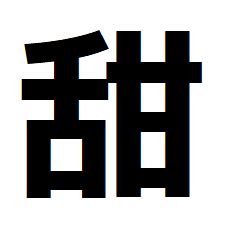 甜